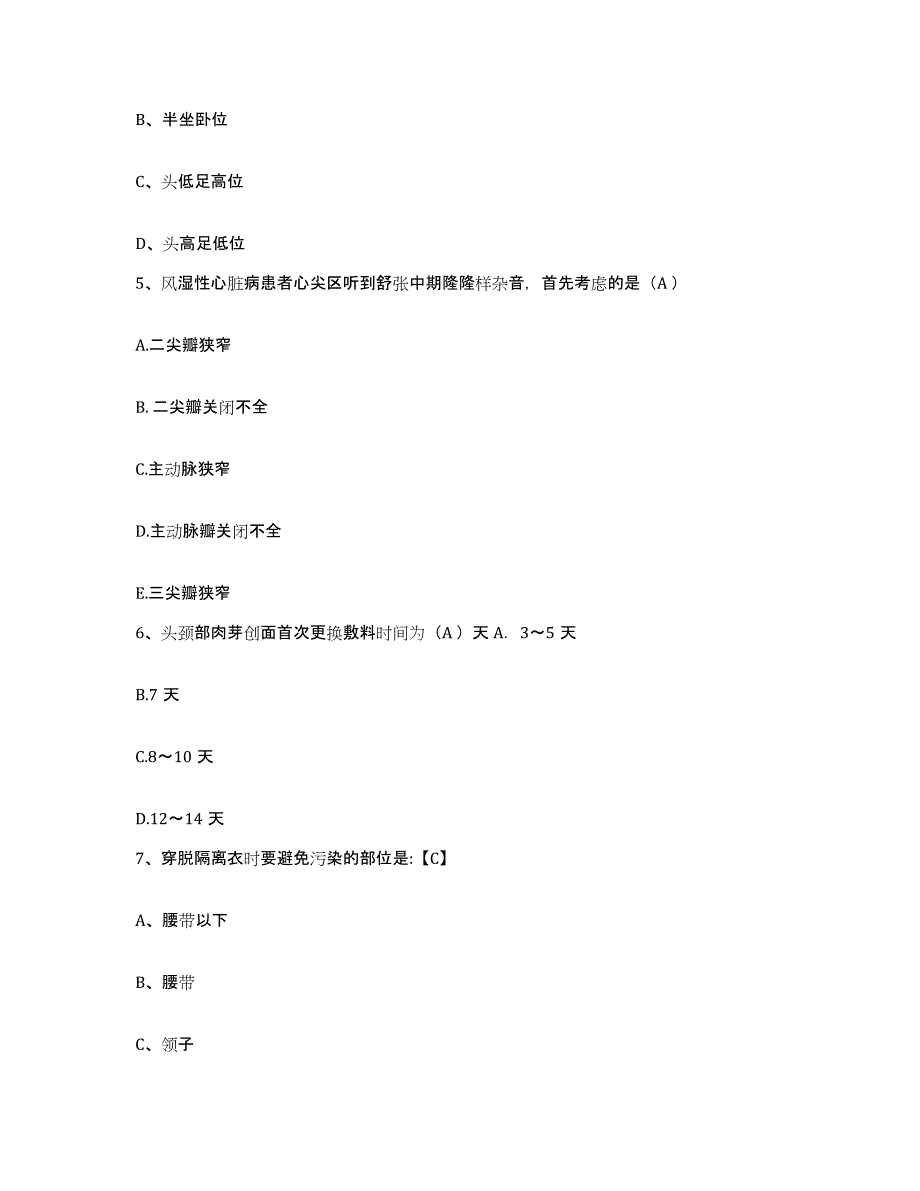 B、半坐卧位

C、头低足高位

D、头高足低位

5、风湿性心脏病患者心尖区听到舒张中期隆隆样杂音，首先考虑的是（A）

A.二尖瓣狭窄

B. 二尖瓣关闭不全

C.主动脉狭窄

D.主动脉瓣关闭不全

E.三尖瓣狭窄

6、头颈部肉芽创面首次更换敷料时间为（A）天 A. 3～5 天

B.7 天

C.8～10 天

D.12～14 天

7、穿脱隔离衣时要避免污染的部位是:【C】

A、腰带以下

B、腰带

C、领子